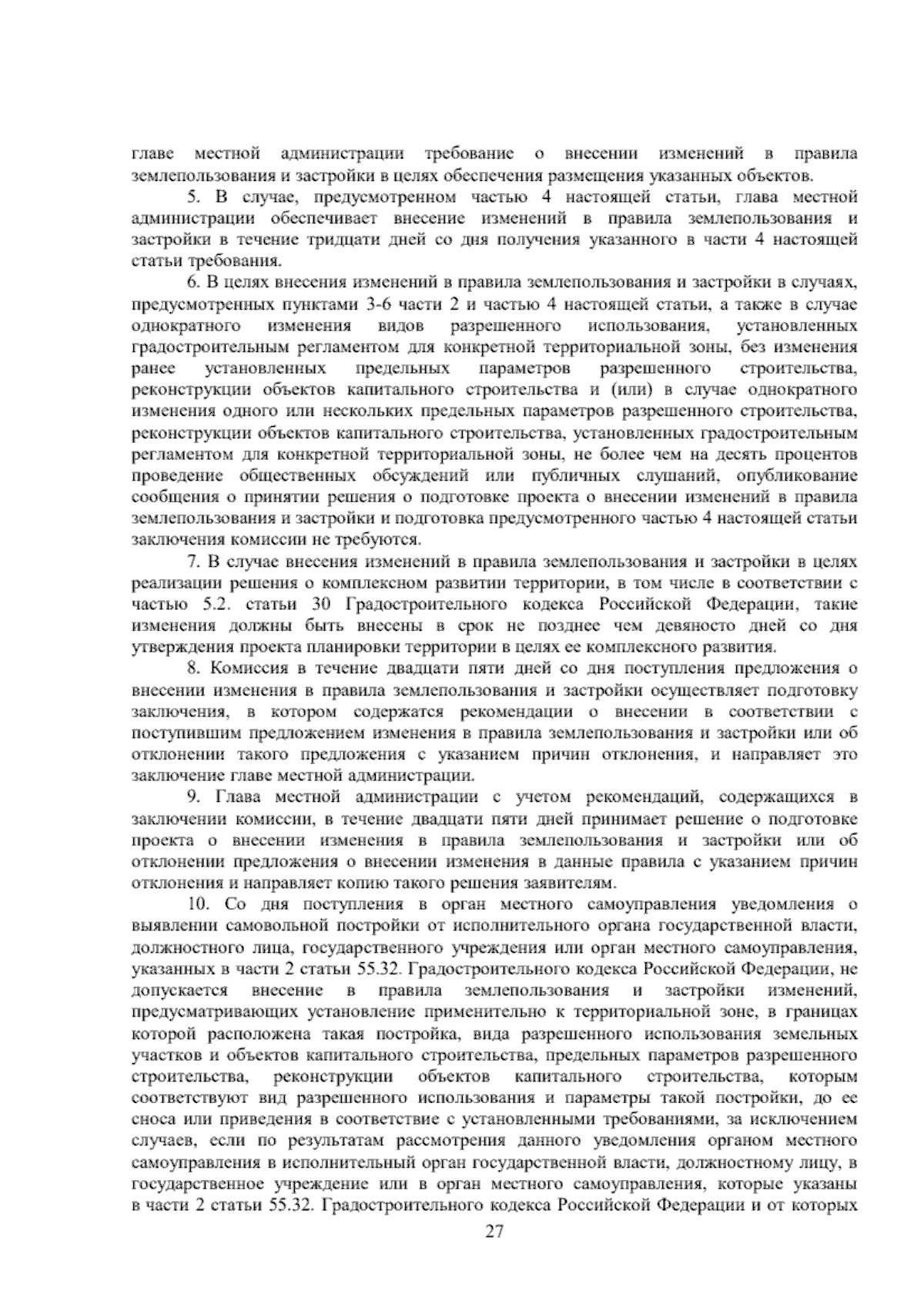 главе местной администрации требование о внесении изменений в правила землепользования и застройки в целях обеспечения размещения указанных объектов.

5. В случае, предусмотренном частью 4 настоящей статьи, глава местной администрации обеспечивает внесение изменений в правила землепользования и застройки в течение тридцати дней со дня получения указанного в части 4 настоящей статьи требования.

6. В целях внесения изменений в правила землепользования и застройки в случаях, предусмотренных пунктами 3-6 части 2 и частью 4 настоящей статьи, а также в случае однократного изменения видов разрешенного использования, установленных градостроительным регламентом для конкретной территориальной зоны, без изменения ранее установленных предельных параметров разрешенного строительства, реконструкции объектов капитального строительства и (или) в случае однократного изменения одного или нескольких предельных параметров разрешенного строительства, реконструкции объектов капитального строительства, установленных градостроительным регламентом для конкретной территориальной зоны, не более чем на десять процентов проведение общественных обсуждений или публичных слушаний, опубликование сообщения о принятии решения о подготовке проекта о внесении изменений в правила землепользования и застройки и подготовка предусмотренного частью 4 настоящей статьи заключения комиссии не требуются.

7. В случае внесения изменений в правила землепользования и застройки в целях реализации решения о комплексном развитии территории, в том числе в соответствии с частью 5.2. статьи 30 Градостроительного кодекса Российской Федерации, такие изменения должны быть внесены в срок не позднее чем девяносто дней со дня утверждения проекта планировки территории в целях ее комплексного развития.

8. Комиссия в течение двадцати пяти дней со дня поступления предложения о внесении изменения в правила землепользования и застройки осуществляет подготовку заключения, в котором содержатся рекомендации о внесении в соответствии с поступившим предложением изменения в правила землепользования и застройки или об отклонении такого предложения с указанием причин отклонения, и направляет это заключение главе местной администрации.

9. Глава местной администрации с учетом рекомендаций, содержащихся в заключении комиссии, в течение двадцати пяти дней принимает решение о подготовке проекта о внесении изменения в правила землепользования и застройки или об отклонении предложения о внесении изменения в данные правила с указанием причин отклонения и направляет копию такого решения заявителям.

10. Со дня поступления в орган местного самоуправления уведомления о выявлении самовольной постройки от исполнительного органа государственной власти, должностного лица, государственного учреждения или орган местного самоуправления, указанных в части 2 статьи 55.32. Градостроительного кодекса Российской Федерации, не допускается внесение в правила землепользования и застройки изменений, предусматривающих установление применительно к территориальной зоне, в границах которой расположена такая постройка, вида разрешенного использования земельных участков и объектов капитального строительства, предельных параметров разрешенного строительства, реконструкции объектов капитального строительства, которым соответствуют вид разрешенного использования и параметры такой постройки, до ее сноса или приведения в соответствие с установленными требованиями, за исключением случаев, если по результатам рассмотрения данного уведомления органом местного самоуправления в исполнительный орган государственной власти, должностному лицу, в государственное учреждение или в орган местного самоуправления, которые указаны в части 2 статьи 55.32. Градостроительного кодекса Российской Федерации и от которых

27